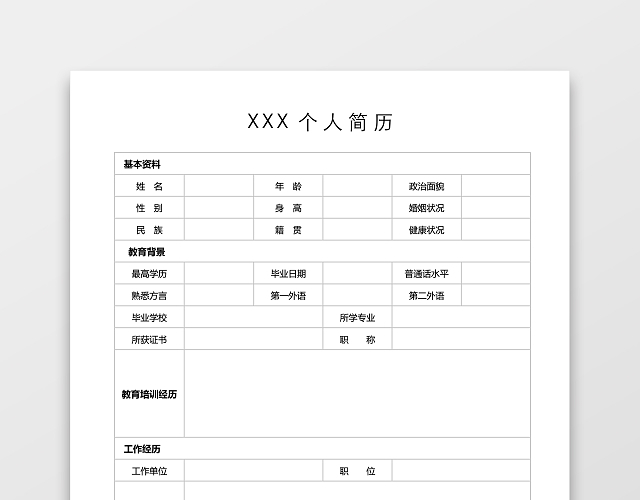 XXX 个人简历

| 基本资料 | | | | | |
|---|---|---|---|---|---|
| 姓 名 | | 年 龄 | | 政治面貌 | |
| 性 别 | | 身 高 | | 婚姻状况 | |
| 民 族 | | 籍 贯 | | 健康状况 | |
| 教育背景 | | | | | |
| 最高学历 | | 毕业日期 | | 普通话水平 | |
| 熟悉方言 | | 第一外语 | | 第二外语 | |
| 毕业学校 | | | 所学专业 | | |
| 所获证书 | | | 职 称 | | |
| 教育培训经历 | | | | | |
| 工作经历 | | | | | |
| 工作单位 | | | 职 位 | | |